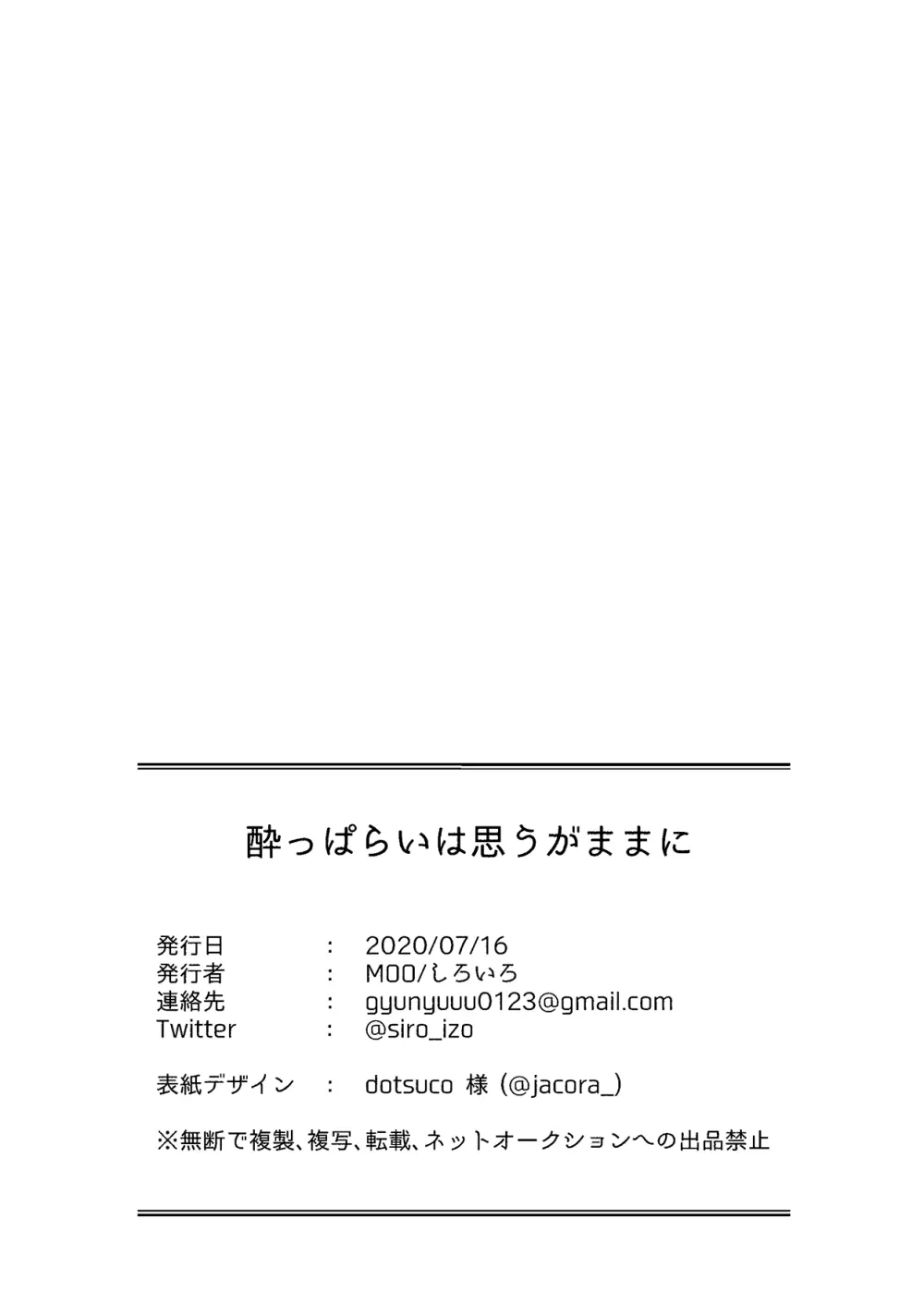 酔っぱらいは思うがままに

発行日 : 2020/07/16
発行者 : MOO/しろいろ
連絡先 : gyunyuuu0123@gmail.com
Twitter : @siro_izo

表紙デザイン : dotsuco 様 (@jacora_)

※無断で複製、複写、転載、ネットオークションへの出品禁止